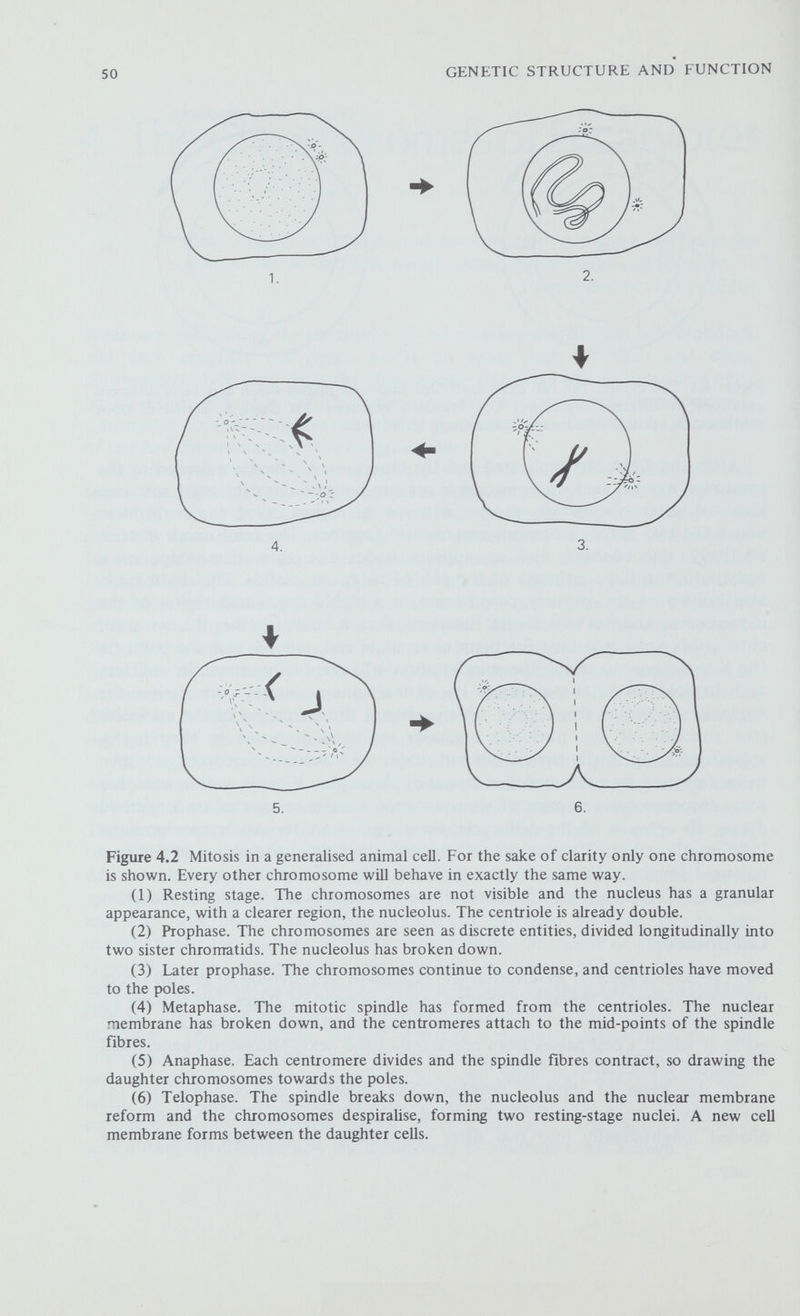 50 GENETIC STRUCTURE AND FUNCTION

1.

2.

4.

3.

5.

6.

Figure 4.2 Mitosis in a generalised animal cell. For the sake of clarity only one chromosome is shown. Every other chromosome will behave in exactly the same way.

(1) Resting stage. The chromosomes are not visible and the nucleus has a granular appearance, with a clearer region, the nucleolus. The centriole is already double.

(2) Prophase. The chromosomes are seen as discrete entities, divided longitudinally into two sister chromatids. The nucleolus has broken down.

(3) Later prophase. The chromosomes continue to condense, and centrioles have moved to the poles.

(4) Metaphase. The mitotic spindle has formed from the centrioles. The nuclear membrane has broken down, and the centromeres attach to the mid-points of the spindle fibres.

(5) Anaphase. Each centromere divides and the spindle fibres contract, so drawing the daughter chromosomes towards the poles.

(6) Telophase. The spindle breaks down, the nucleolus and the nuclear membrane reform and the chromosomes despiralise, forming two resting-stage nuclei. A new cell membrane forms between the daughter cells.